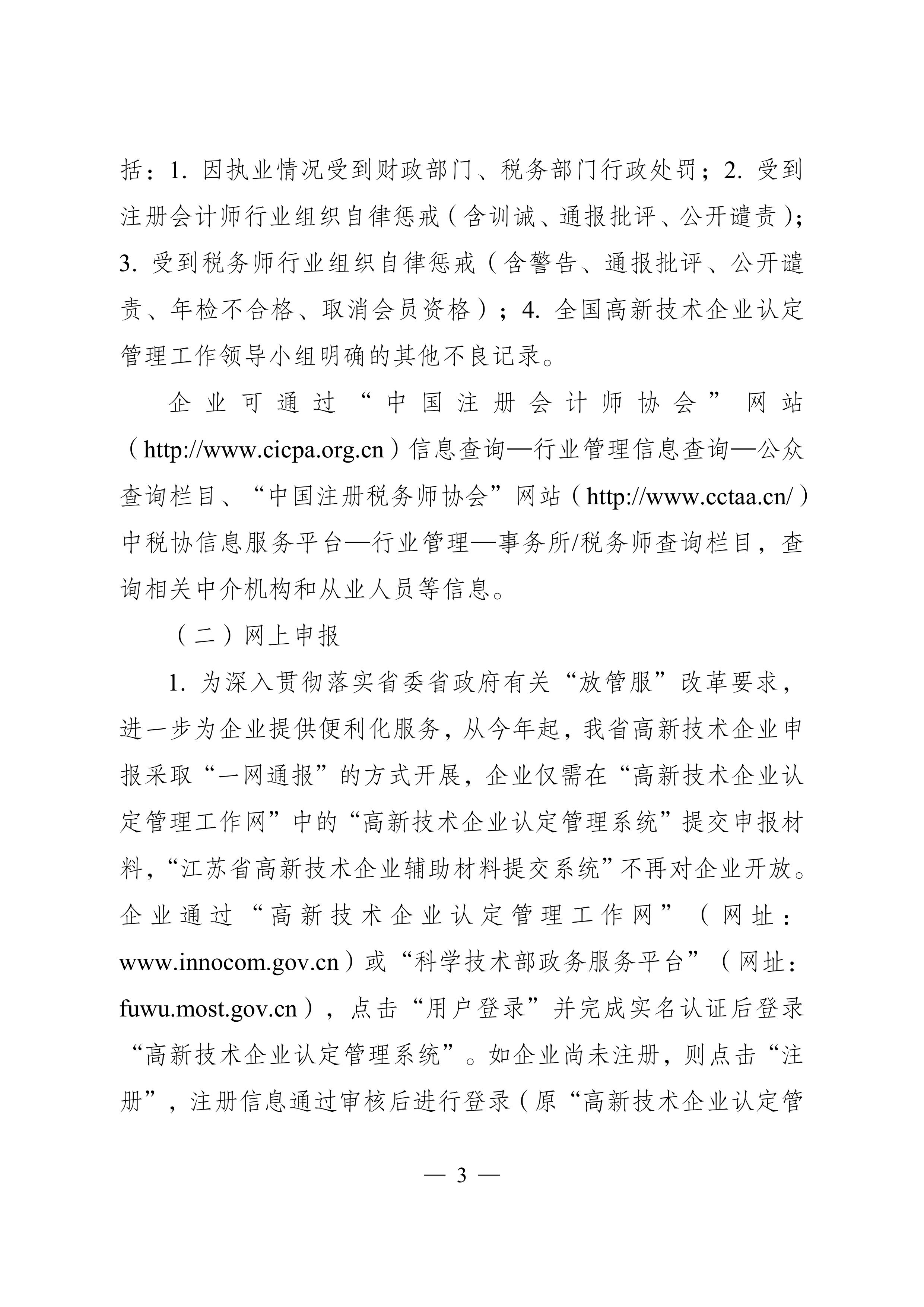 括：1. 因执业情况受到财政部门、税务部门行政处罚；2. 受到注册会计师行业组织自律惩戒（含训诫、通报批评、公开谴责）；3. 受到税务师行业组织自律惩戒（含警告、通报批评、公开谴责、年检不合格、取消会员资格）；4. 全国高新技术企业认定管理工作领导小组明确的其他不良记录。

企业可通过“中国注册会计师协会”网站（http://www.cicpa.org.cn）信息查询—行业管理信息查询—公众查询栏目、“中国注册税务师协会”网站（http://www.cctaa.cn/）中税协信息服务平台—行业管理—事务所/税务师查询栏目，查询相关中介机构和从业人员等信息。

（二）网上申报

1. 为深入贯彻落实省委省政府有关“放管服”改革要求，进一步为企业提供便利化服务，从今年起，我省高新技术企业申报采取“一网通报”的方式开展，企业仅需在“高新技术企业认定管理工作网”中的“高新技术企业认定管理系统”提交申报材料，“江苏省高新技术企业辅助材料提交系统”不再对企业开放。企业通过“高新技术企业认定管理工作网”（网址：www.innocom.gov.cn）或“科学技术部政务服务平台”（网址：fuwu.most.gov.cn），点击“用户登录”并完成实名认证后登录“高新技术企业认定管理系统”。如企业尚未注册，则点击“注册”，注册信息通过审核后进行登录（原“高新技术企业认定管

— 3 —